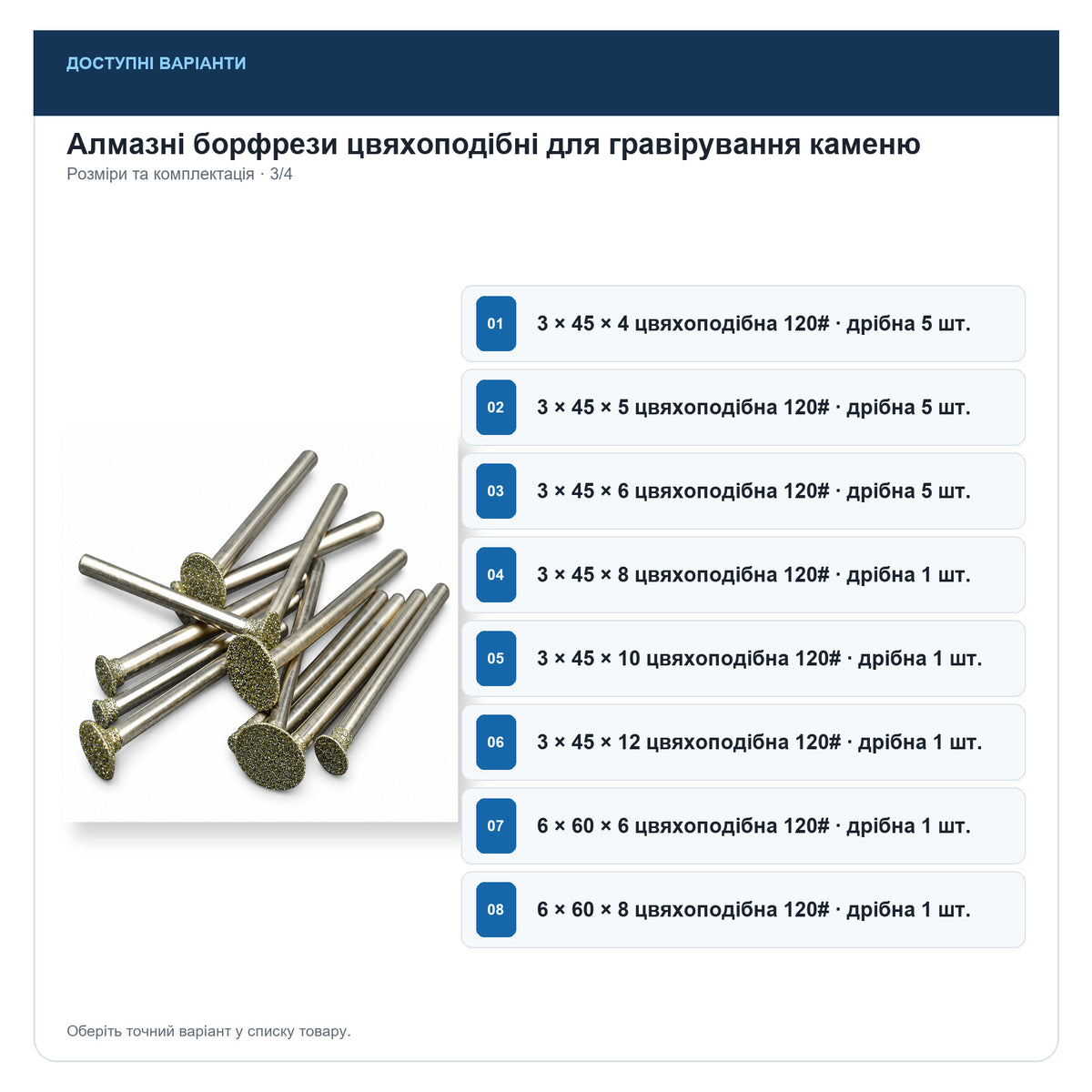 ДОСТУПНІ ВАРІАНТИ

Алмазні борфрези цвяхоподібні для гравірування каменю

Розміри та комплектація · 3/4

01 3 × 45 × 4 цвяхоподібна 120# · дрібна 5 шт.

02 3 × 45 × 5 цвяхоподібна 120# · дрібна 5 шт.

03 3 × 45 × 6 цвяхоподібна 120# · дрібна 5 шт.

04 3 × 45 × 8 цвяхоподібна 120# · дрібна 1 шт.

05 3 × 45 × 10 цвяхоподібна 120# · дрібна 1 шт.

06 3 × 45 × 12 цвяхоподібна 120# · дрібна 1 шт.

07 6 × 60 × 6 цвяхоподібна 120# · дрібна 1 шт.

08 6 × 60 × 8 цвяхоподібна 120# · дрібна 1 шт.

Оберіть точний варіант у списку товару.